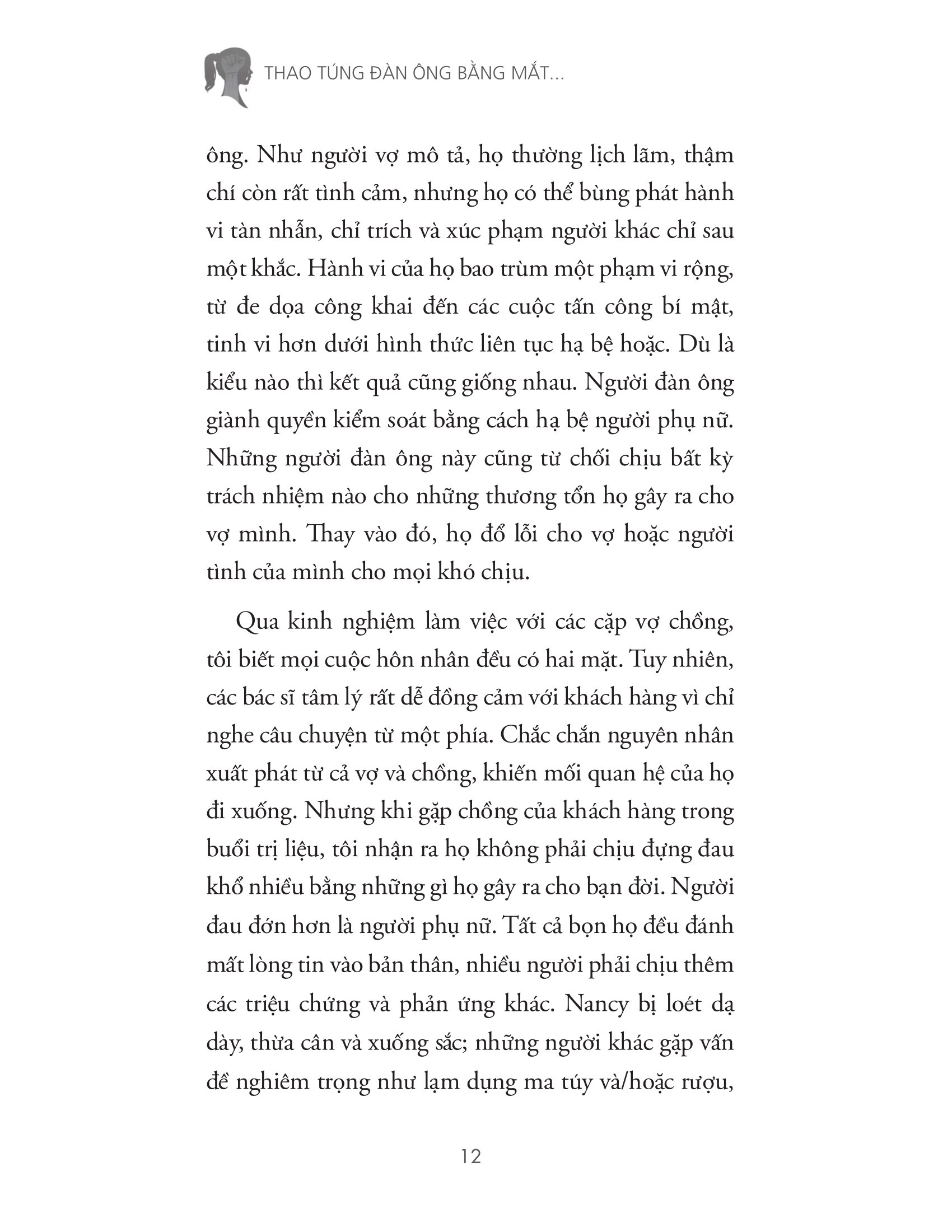 THAO TÚNG ĐÀN ÔNG BẰNG MẮT...

ông. Như người vợ mô tả, họ thường lịch lãm, thậm chí còn rất tình cảm, nhưng họ có thể bùng phát hành vi tàn nhẫn, chỉ trích và xúc phạm người khác chỉ sau một khắc. Hành vi của họ bao trùm một phạm vi rộng, từ đe dọa công khai đến các cuộc tấn công bí mật, tinh vi hơn dưới hình thức liên tục hạ bệ hoặc. Dù là kiểu nào thì kết quả cũng giống nhau. Người đàn ông giành quyền kiểm soát bằng cách hạ bệ người phụ nữ. Những người đàn ông này cũng từ chối chịu bất kỳ trách nhiệm nào cho những thương tổn họ gây ra cho vợ mình. Thay vào đó, họ đổ lỗi cho vợ hoặc người tình của mình cho mọi khó chịu.

Qua kinh nghiệm làm việc với các cặp vợ chồng, tôi biết mọi cuộc hôn nhân đều có hai mặt. Tuy nhiên, các bác sĩ tâm lý rất dễ đồng cảm với khách hàng vì chỉ nghe câu chuyện từ một phía. Chắc chắn nguyên nhân xuất phát từ cả vợ và chồng, khiến mối quan hệ của họ đi xuống. Nhưng khi gặp chồng của khách hàng trong buổi trị liệu, tôi nhận ra họ không phải chịu đựng đau khổ nhiều bằng những gì họ gây ra cho bạn đời. Người đau đớn hơn là người phụ nữ. Tất cả bọn họ đều đánh mất lòng tin vào bản thân, nhiều người phải chịu thêm các triệu chứng và phản ứng khác. Nancy bị loét dạ dày, thừa cân và xuống sắc; những người khác gặp vấn đề nghiêm trọng như lạm dụng ma túy và/hoặc rượu,

12